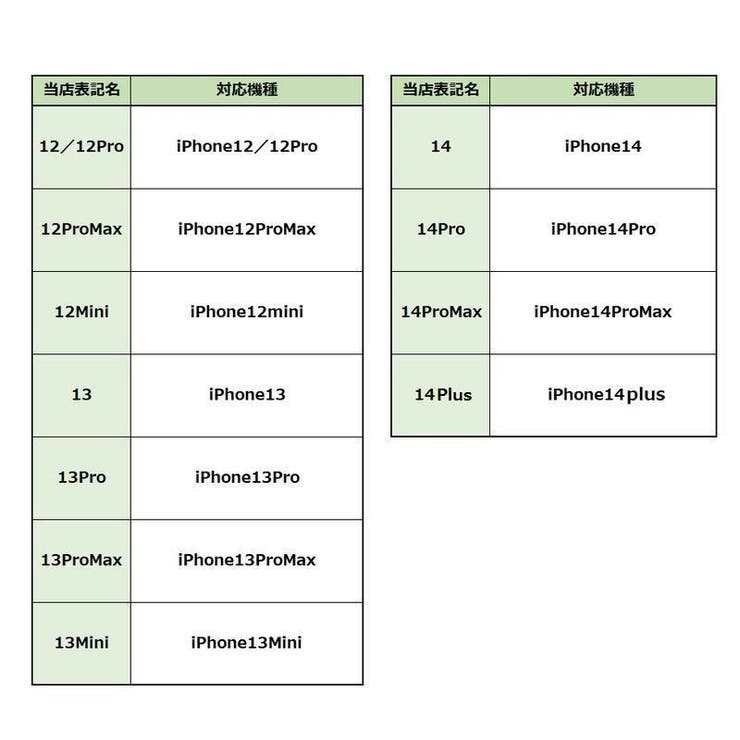 | 当店表記名 | 対応機種 |
|---|---|
| 12／12Pro | iPhone12／12Pro |
| 12ProMax | iPhone12ProMax |
| 12Mini | iPhone12mini |
| 13 | iPhone13 |
| 13Pro | iPhone13Pro |
| 13ProMax | iPhone13ProMax |
| 13Mini | iPhone13Mini |

| 当店表記名 | 対応機種 |
|---|---|
| 14 | iPhone14 |
| 14Pro | iPhone14Pro |
| 14ProMax | iPhone14ProMax |
| 14Plus | iPhone14plus |